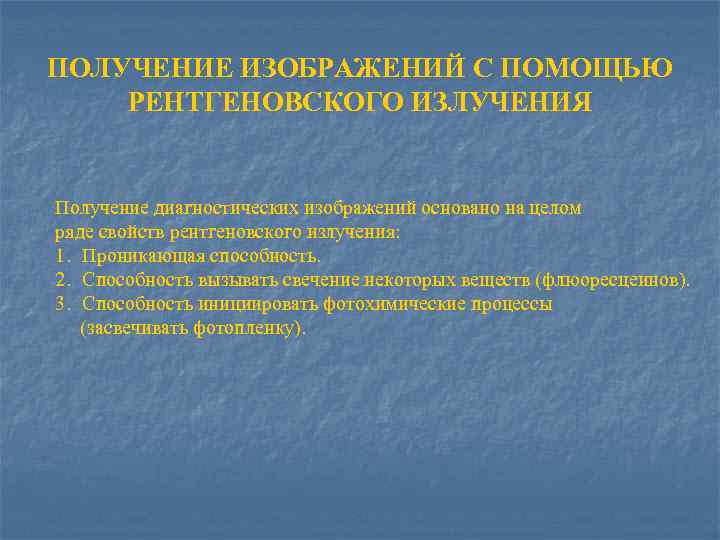 ПОЛУЧЕНИЕ ИЗОБРАЖЕНИЙ С ПОМОЩЬЮ РЕНТГЕНОВСКОГО ИЗЛУЧЕНИЯ

Получение диагностических изображений основано на целом ряде свойств рентгеновского излучения:
1. Проникающая способность.
2. Способность вызывать свечение некоторых веществ (флюоресцеинов).
3. Способность инициировать фотохимические процессы (засвечивать фотопленку).